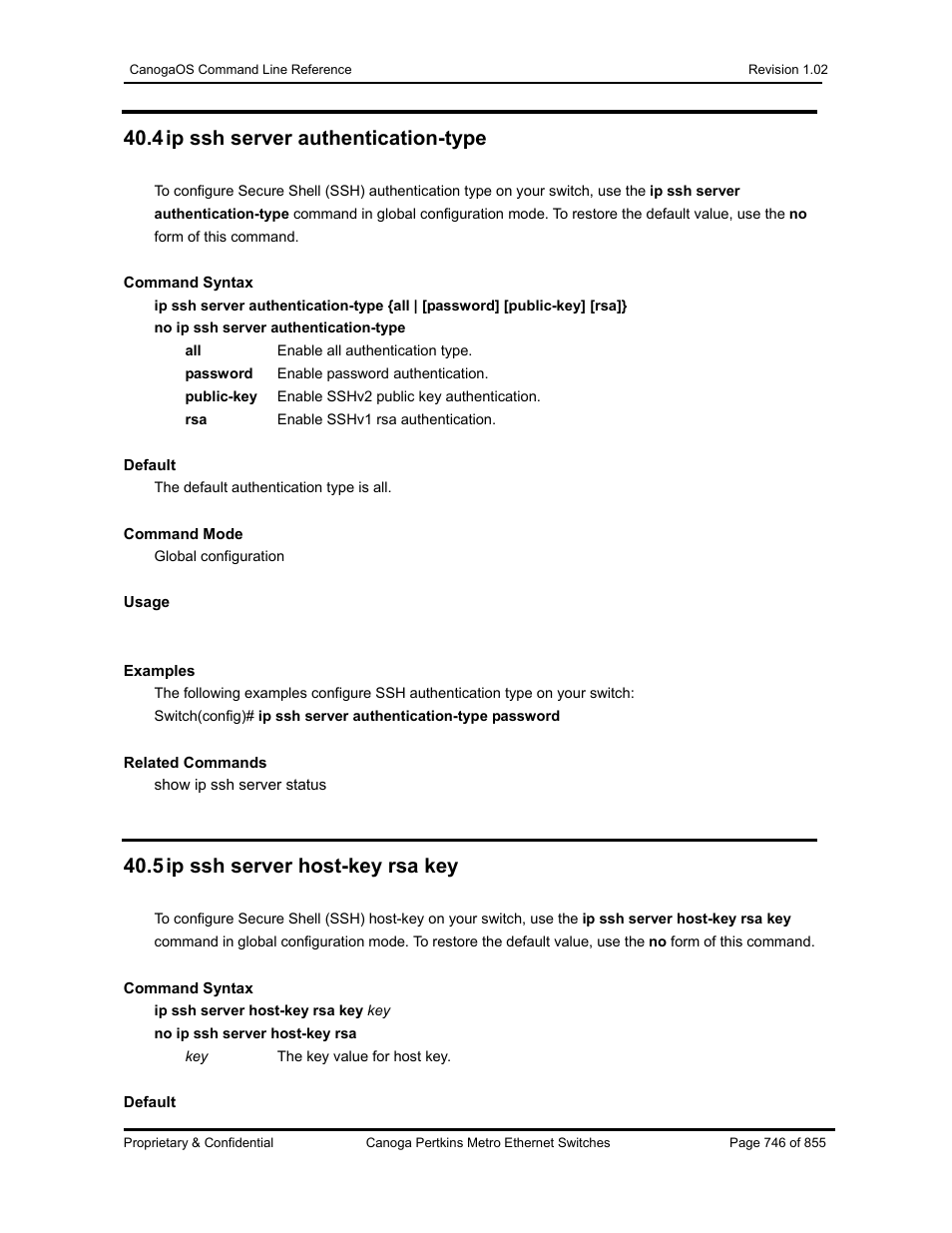 CanogaOS Command Line Reference Revision 1.02

40.4 ip ssh server authentication-type

To configure Secure Shell (SSH) authentication type on your switch, use the ip ssh server authentication-type command in global configuration mode. To restore the default value, use the no form of this command.

Command Syntax
ip ssh server authentication-type {all | [password] [public-key] [rsa]}
no ip ssh server authentication-type

| all | Enable all authentication type. |
|---|---|
| password | Enable password authentication. |
| public-key | Enable SSHv2 public key authentication. |
| rsa | Enable SSHv1 rsa authentication. |

Default
The default authentication type is all.

Command Mode
Global configuration

Usage

Examples
The following examples configure SSH authentication type on your switch:
Switch(config)# ip ssh server authentication-type password

Related Commands
show ip ssh server status

40.5 ip ssh server host-key rsa key

To configure Secure Shell (SSH) host-key on your switch, use the ip ssh server host-key rsa key command in global configuration mode. To restore the default value, use the no form of this command.

Command Syntax
ip ssh server host-key rsa key key
no ip ssh server host-key rsa

| key | The key value for host key. |
|---|---|

Default

Proprietary & Confidential Canoga Pertkins Metro Ethernet Switches Page 746 of 855